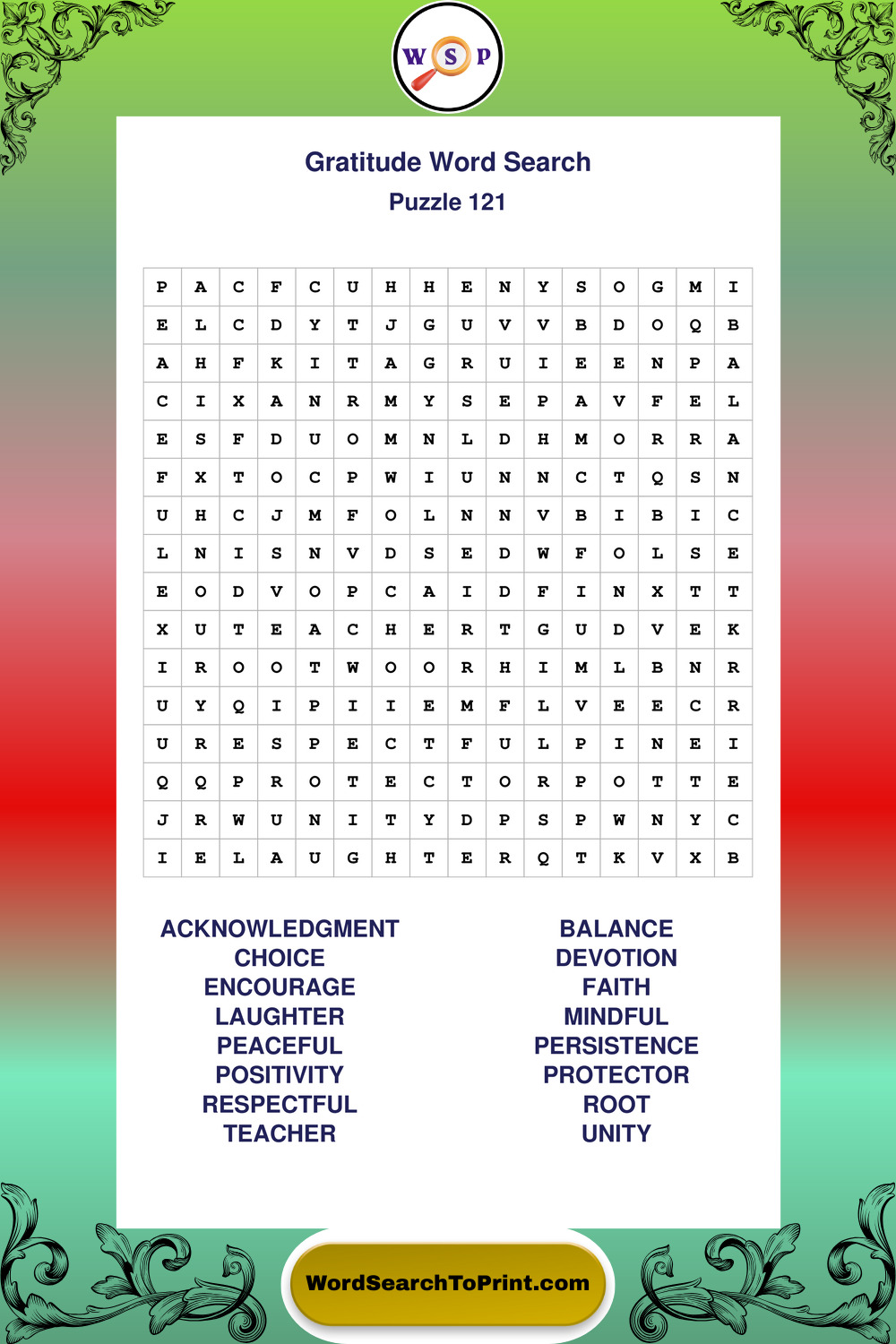 W S P

Gratitude Word Search
Puzzle 121

| P | A | C | F | C | U | H | H | E | N | Y | S | O | G | M | I |
|---|---|---|---|---|---|---|---|---|---|---|---|---|---|---|---|
| E | L | C | D | Y | T | J | G | U | V | V | B | D | O | Q | B |
| A | H | F | K | I | T | A | G | R | U | I | E | E | N | P | A |
| C | I | X | A | N | R | M | Y | S | E | P | A | V | F | E | L |
| E | S | F | D | U | O | M | N | L | D | H | M | O | R | R | A |
| F | X | T | O | C | P | W | I | U | N | N | C | T | Q | S | N |
| U | H | C | J | M | F | O | L | N | N | V | B | I | B | I | C |
| L | N | I | S | N | V | D | S | E | D | W | F | O | L | S | E |
| E | O | D | V | O | P | C | A | I | D | F | I | N | X | T | T |
| X | U | T | E | A | C | H | E | R | T | G | U | D | V | E | K |
| I | R | O | O | T | W | O | O | R | H | I | M | L | B | N | R |
| U | Y | Q | I | P | I | I | E | M | F | L | V | E | E | C | R |
| U | R | E | S | P | E | C | T | F | U | L | P | I | N | E | I |
| Q | Q | P | R | O | T | E | C | T | O | R | P | O | T | T | E |
| J | R | W | U | N | I | T | Y | D | P | S | P | W | N | Y | C |
| I | E | L | A | U | G | H | T | E | R | Q | T | K | V | X | B |

ACKNOWLEDGMENT
CHOICE
ENCOURAGE
LAUGHTER
PEACEFUL
POSITIVITY
RESPECTFUL
TEACHER

BALANCE
DEVOTION
FAITH
MINDFUL
PERSISTENCE
PROTECTOR
ROOT
UNITY

WordSearchToPrint.com